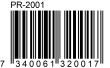 PR-2001

7 340061 320017